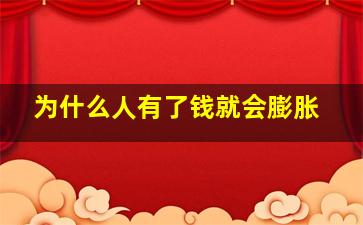 为什么人有了钱就会膨胀